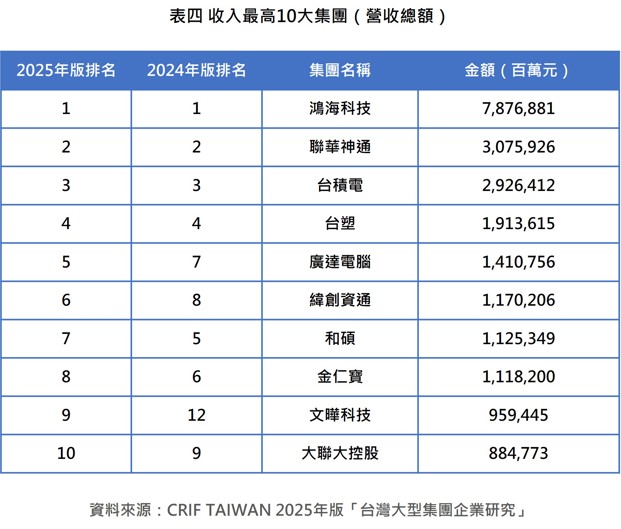 表四 收入最高10大集團（營收總額）

| 2025年版排名 | 2024年版排名 | 集團名稱 | 金額（百萬元） |
|---|---|---|---|
| 1 | 1 | 鴻海科技 | 7,876,881 |
| 2 | 2 | 聯華神通 | 3,075,926 |
| 3 | 3 | 台積電 | 2,926,412 |
| 4 | 4 | 台塑 | 1,913,615 |
| 5 | 7 | 廣達電腦 | 1,410,756 |
| 6 | 8 | 緯創資通 | 1,170,206 |
| 7 | 5 | 和碩 | 1,125,349 |
| 8 | 6 | 金仁寶 | 1,118,200 |
| 9 | 12 | 文曄科技 | 959,445 |
| 10 | 9 | 大聯大控股 | 884,773 |

資料來源：CRIF TAIWAN 2025年版「台灣大型集團企業研究」